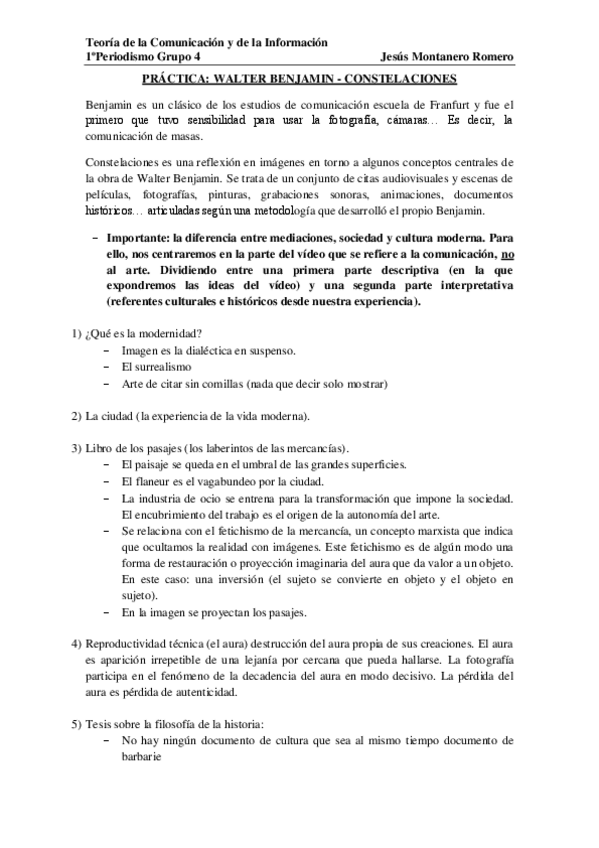 Teoría de la Comunicación y de la Información
1ºPeriodismo Grupo 4 Jesús Montanero Romero

PRÁCTICA: WALTER BENJAMIN - CONSTELACIONES

Benjamin es un clásico de los estudios de comunicación escuela de Franfurt y fue el primero que tuvo sensibilidad para usar la fotografía, cámaras… Es decir, la comunicación de masas.

Constelaciones es una reflexión en imágenes en torno a algunos conceptos centrales de la obra de Walter Benjamin. Se trata de un conjunto de citas audiovisuales y escenas de películas, fotografías, pinturas, grabaciones sonoras, animaciones, documentos históricos… articuladas según una metodología que desarrolló el propio Benjamin.

– Importante: la diferencia entre mediaciones, sociedad y cultura moderna. Para ello, nos centraremos en la parte del vídeo que se refiere a la comunicación, no al arte. Dividiendo entre una primera parte descriptiva (en la que expondremos las ideas del vídeo) y una segunda parte interpretativa (referentes culturales e históricos desde nuestra experiencia).

1) ¿Qué es la modernidad?
– Imagen es la dialéctica en suspenso.
– El surrealismo
– Arte de citar sin comillas (nada que decir solo mostrar)

2) La ciudad (la experiencia de la vida moderna).

3) Libro de los pasajes (los laberintos de las mercancías).
– El paisaje se queda en el umbral de las grandes superficies.
– El flaneur es el vagabundeo por la ciudad.
– La industria de ocio se entrena para la transformación que impone la sociedad. El encubrimiento del trabajo es el origen de la autonomía del arte.
– Se relaciona con el fetichismo de la mercancía, un concepto marxista que indica que ocultamos la realidad con imágenes. Este fetichismo es de algún modo una forma de restauración o proyección imaginaria del aura que da valor a un objeto. En este caso: una inversión (el sujeto se convierte en objeto y el objeto en sujeto).
– En la imagen se proyectan los pasajes.

4) Reproductividad técnica (el aura) destrucción del aura propia de sus creaciones. El aura es aparición irrepetible de una lejanía por cercana que pueda hallarse. La fotografía participa en el fenómeno de la decadencia del aura en modo decisivo. La pérdida del aura es pérdida de autenticidad.

5) Tesis sobre la filosofía de la historia:
– No hay ningún documento de cultura que sea al mismo tiempo documento de barbarie